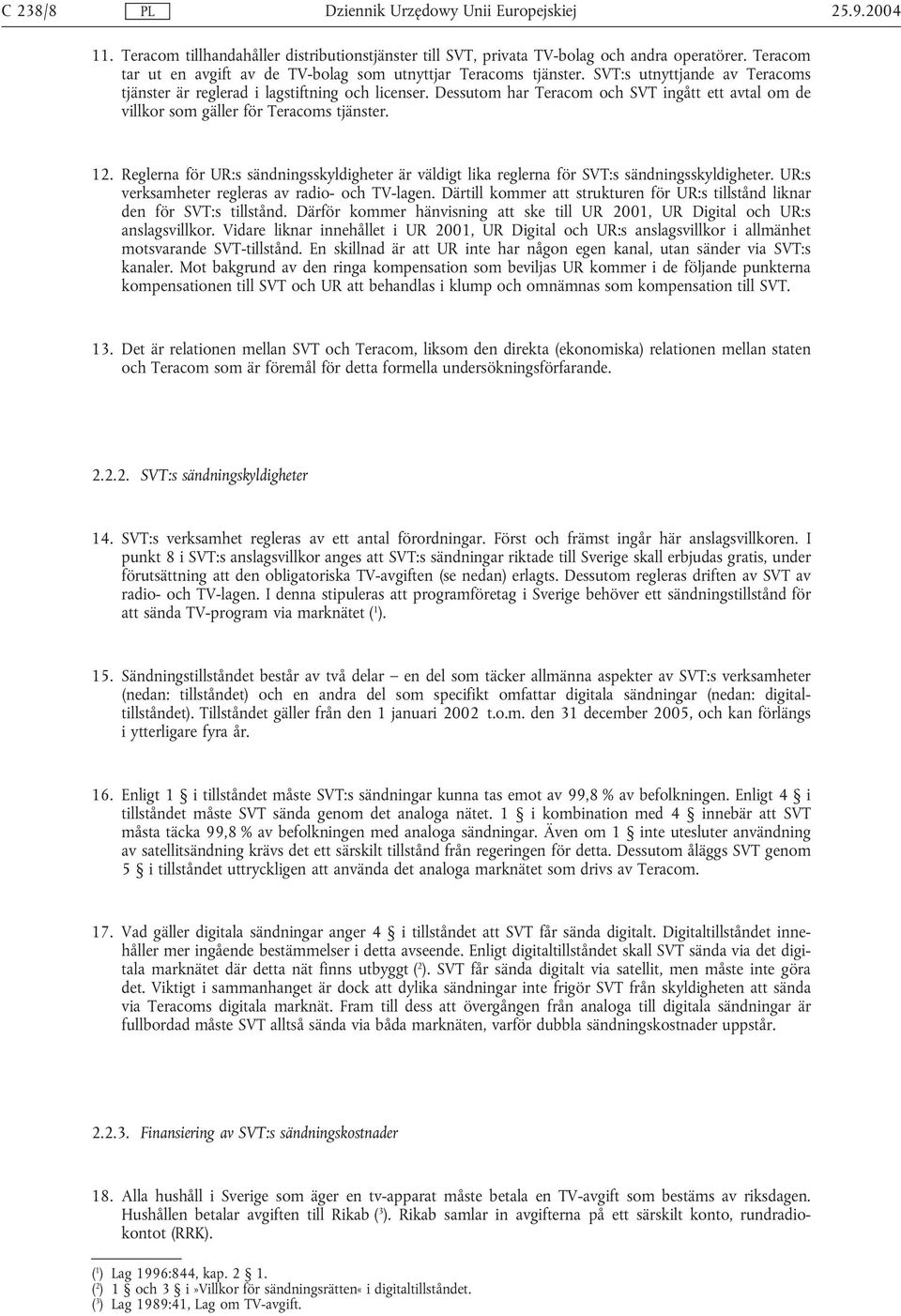 C 238/8 PL Dziennik Urzędowy Unii Europejskiej 25.9.2004

11. Teracom tillhandahåller distributionstjänster till SVT, privata TV-bolag och andra operatörer. Teracom tar ut en avgift av de TV-bolag som utnyttjar Teracoms tjänster. SVT:s utnyttjande av Teracoms tjänster är reglerad i lagstiftning och licenser. Dessutom har Teracom och SVT ingått ett avtal om de villkor som gäller för Teracoms tjänster.

12. Reglerna för UR:s sändningsskyldigheter är väldigt lika reglerna för SVT:s sändningsskyldigheter. UR:s verksamheter regleras av radio- och TV-lagen. Därtill kommer att strukturen för UR:s tillstånd liknar den för SVT:s tillstånd. Därför kommer hänvisning att ske till UR 2001, UR Digital och UR:s anslagsvillkor. Vidare liknar innehållet i UR 2001, UR Digital och UR:s anslagsvillkor i allmänhet motsvarande SVT-tillstånd. En skillnad är att UR inte har någon egen kanal, utan sänder via SVT:s kanaler. Mot bakgrund av den ringa kompensation som beviljas UR kommer i de följande punkterna kompensationen till SVT och UR att behandlas i klump och omnämnas som kompensation till SVT.

13. Det är relationen mellan SVT och Teracom, liksom den direkta (ekonomiska) relationen mellan staten och Teracom som är föremål för detta formella undersökningsförfarande.

2.2.2. SVT:s sändningskyldigheter

14. SVT:s verksamhet regleras av ett antal förordningar. Först och främst ingår här anslagsvillkoren. I punkt 8 i SVT:s anslagsvillkor anges att SVT:s sändningar riktade till Sverige skall erbjudas gratis, under förutsättning att den obligatoriska TV-avgiften (se nedan) erlagts. Dessutom regleras driften av SVT av radio- och TV-lagen. I denna stipuleras att programföretag i Sverige behöver ett sändningstillstånd för att sända TV-program via marknätet ($^1$).

15. Sändningstillståndet består av två delar — en del som täcker allmänna aspekter av SVT:s verksamheter (nedan: tillståndet) och en andra del som specifikt omfattar digitala sändningar (nedan: digitaltillståndet). Tillståndet gäller från den 1 januari 2002 t.o.m. den 31 december 2005, och kan förlängs i ytterligare fyra år.

16. Enligt 1 § i tillståndet måste SVT:s sändningar kunna tas emot av 99,8 % av befolkningen. Enligt 4 § i tillståndet måste SVT sända genom det analoga nätet. 1 § i kombination med 4 § innebär att SVT måsta täcka 99,8 % av befolkningen med analoga sändningar. Även om 1 § inte utesluter användning av satellitsändning krävs det ett särskilt tillstånd från regeringen för detta. Dessutom åläggs SVT genom 5 § i tillståndet uttryckligen att använda det analoga marknätet som drivs av Teracom.

17. Vad gäller digitala sändningar anger 4 § i tillståndet att SVT får sända digitalt. Digitaltillståndet innehåller mer ingående bestämmelser i detta avseende. Enligt digitaltillståndet skall SVT sända via det digitala marknätet där detta nät finns utbyggt ($^2$). SVT får sända digitalt via satellit, men måste inte göra det. Viktigt i sammanhanget är dock att dylika sändningar inte frigör SVT från skyldigheten att sända via Teracoms digitala marknät. Fram till dess att övergången från analoga till digitala sändningar är fullbordad måste SVT alltså sända via båda marknäten, varför dubbla sändningskostnader uppstår.

2.2.3. Finansiering av SVT:s sändningskostnader

18. Alla hushåll i Sverige som äger en tv-apparat måste betala en TV-avgift som bestäms av riksdagen. Hushållen betalar avgiften till Rikab ($^3$). Rikab samlar in avgifterna på ett särskilt konto, rundradiokontot (RRK).

($^1$) Lag 1996:844, kap. 2 § 1.
($^2$) 1 § och 3 § i »Villkor för sändningsrätten« i digitaltillståndet.
($^3$) Lag 1989:41, Lag om TV-avgift.